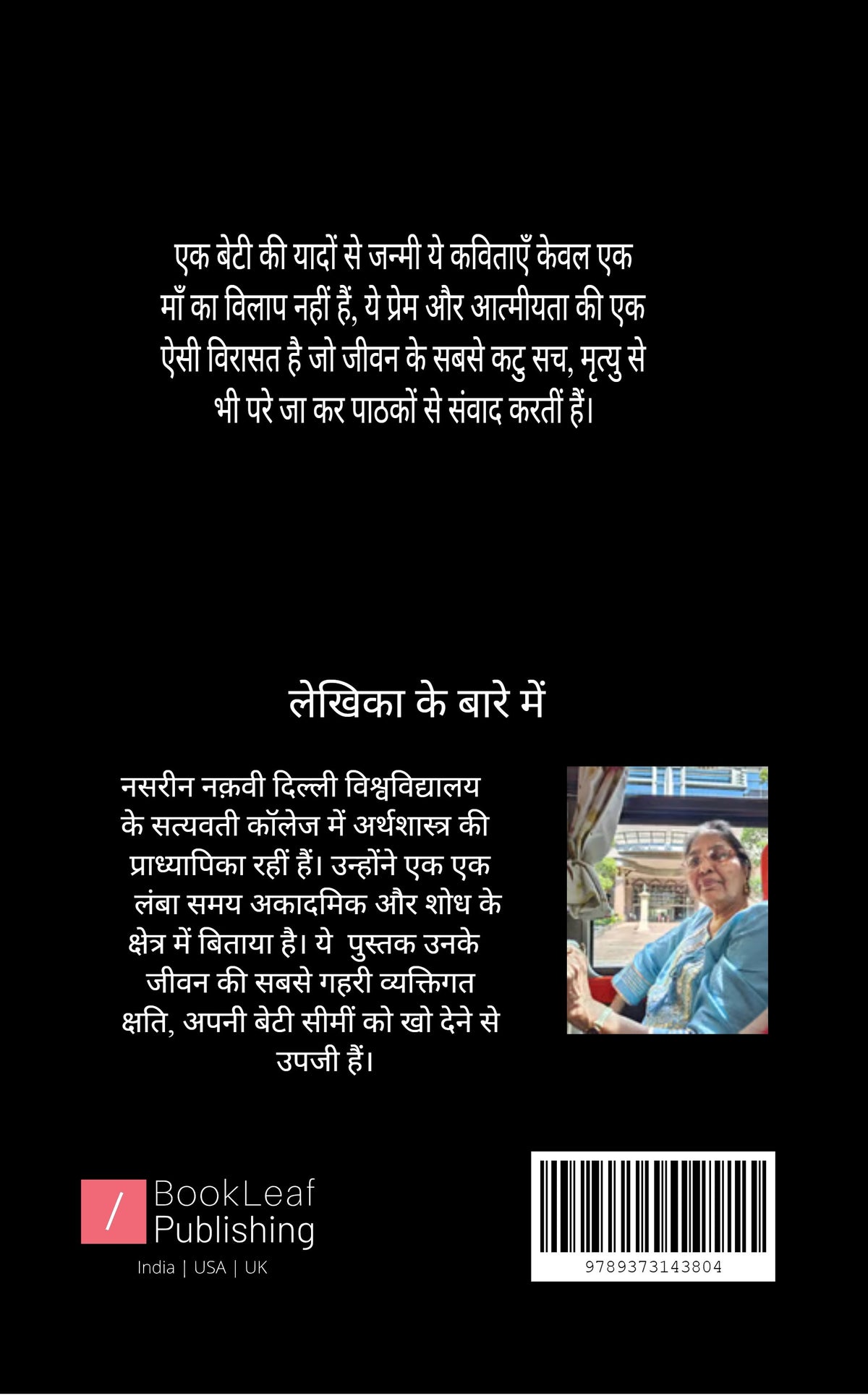 एक बेटी की यादों से जन्मी ये कविताएँ केवल एक माँ का विलाप नहीं हैं, ये प्रेम और आत्मीयता की एक ऐसी विरासत है जो जीवन के सबसे कटु सच, मृत्यु से भी परे जा कर पाठकों से संवाद करतीं हैं।

लेखिका के बारे में

नसरीन नक़वी दिल्ली विश्वविद्यालय के सत्यवती कॉलेज में अर्थशास्त्र की प्राध्यापिका रहीं हैं। उन्होंने एक एक लंबा समय अकादमिक और शोध के क्षेत्र में बिताया है। ये पुस्तक उनके जीवन की सबसे गहरी व्यक्तिगत क्षति, अपनी बेटी सीमीं को खो देने से उपजी हैं।

/ BookLeaf Publishing
India | USA | UK

9789373143804